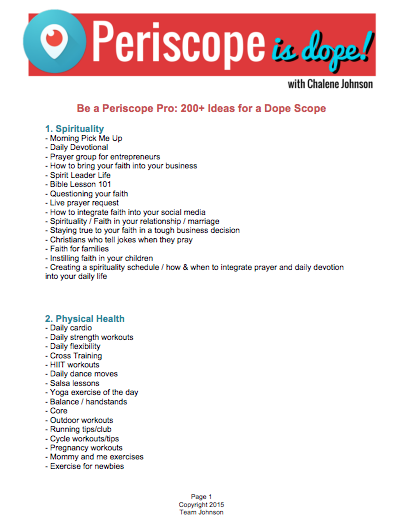 Periscope is dope!

with Chalene Johnson

Be a Periscope Pro: 200+ Ideas for a Dope Scope

1. Spirituality
- Morning Pick Me Up
- Daily Devotional
- Prayer group for entrepreneurs
- How to bring your faith into your business
- Spirit Leader Life
- Bible Lesson 101
- Questioning your faith
- Live prayer request
- How to integrate faith into your social media
- Spirituality / Faith in your relationship / marriage
- Staying true to your faith in a tough business decision
- Christians who tell jokes when they pray
- Faith for families
- Instilling faith in your children
- Creating a spirituality schedule / how & when to integrate prayer and daily devotion into your daily life

2. Physical Health
- Daily cardio
- Daily strength workouts
- Daily flexibility
- Cross Training
- HIIT workouts
- Daily dance moves
- Salsa lessons
- Yoga exercise of the day
- Balance / handstands
- Core
- Outdoor workouts
- Running tips/club
- Cycle workouts/tips
- Pregnancy workouts
- Mommy and me exercises
- Exercise for newbies

Page 1
Copyright 2015
Team Johnson